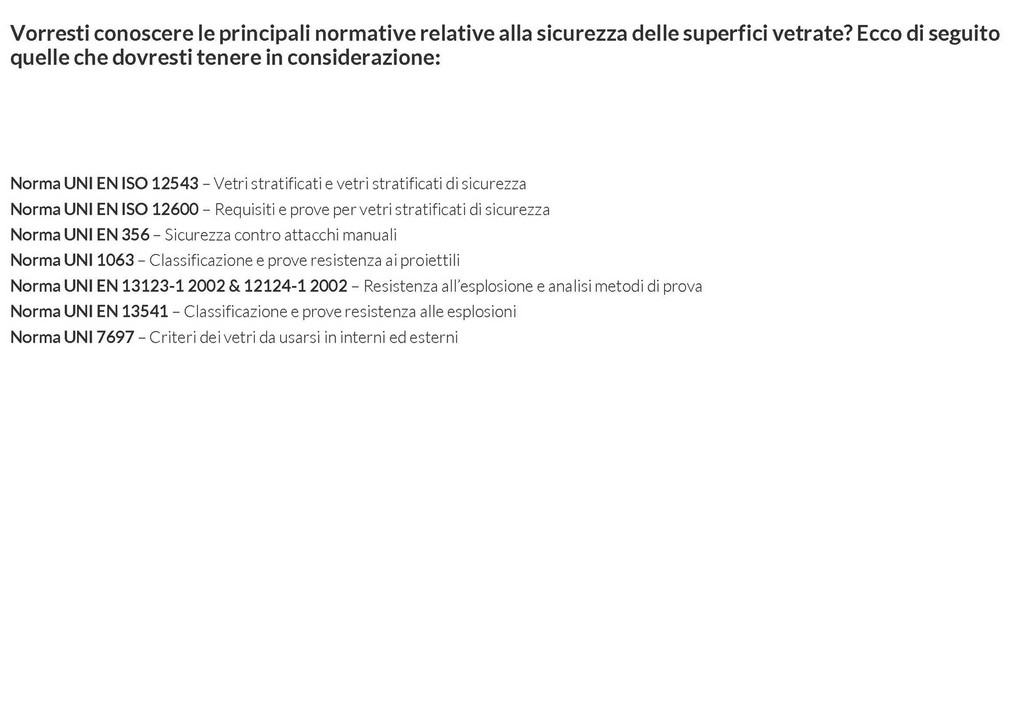 Vorresti conoscere le principali normative relative alla sicurezza delle superfici vetrate? Ecco di seguito quelle che dovresti tenere in considerazione:

Norma UNI EN ISO 12543 – Vetri stratificati e vetri stratificati di sicurezza
Norma UNI EN ISO 12600 – Requisiti e prove per vetri stratificati di sicurezza
Norma UNI EN 356 – Sicurezza contro attacchi manuali
Norma UNI 1063 – Classificazione e prove resistenza ai proiettili
Norma UNI EN 13123-1 2002 & 12124-1 2002 – Resistenza all'esplosione e analisi metodi di prova
Norma UNI EN 13541 – Classificazione e prove resistenza alle esplosioni
Norma UNI 7697 – Criteri dei vetri da usarsi in interni ed esterni